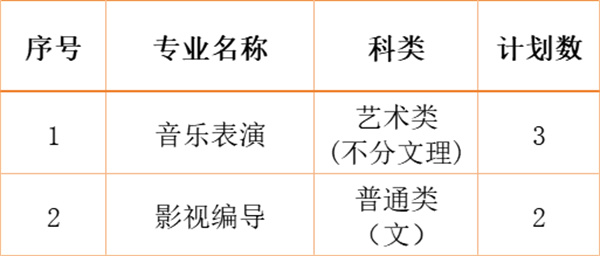 | 序号 | 专业名称 | 科类 | 计划数 |
|---|---|---|---|
| 1 | 音乐表演 | 艺术类 (不分文理) | 3 |
| 2 | 影视编导 | 普通类 （文） | 2 |